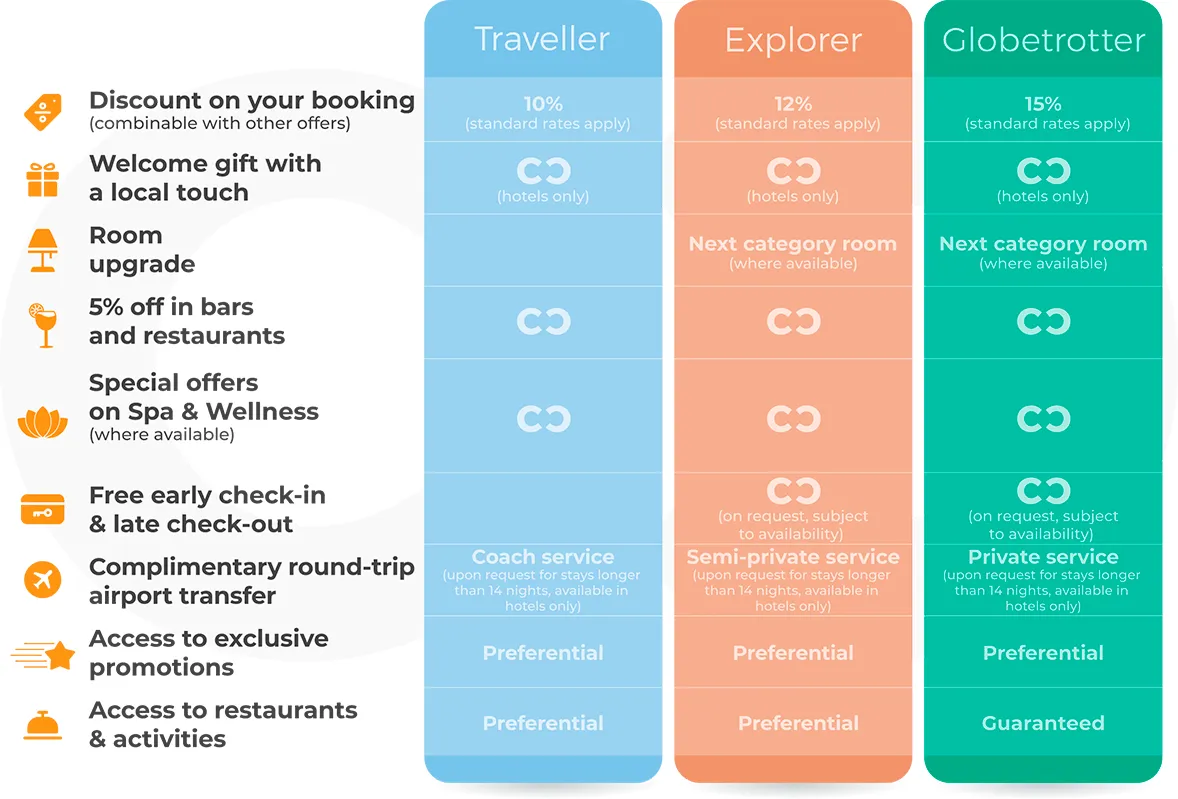 | | Traveller | Explorer | Globetrotter |
|---|---|---|---|
| Discount on your booking (combinable with other offers) | 10% (standard rates apply) | 12% (standard rates apply) | 15% (standard rates apply) |
| Welcome gift with a local touch | (hotels only) | (hotels only) | (hotels only) |
| Room upgrade | | Next category room (where available) | Next category room (where available) |
| 5% off in bars and restaurants | | | |
| Special offers on Spa & Wellness (where available) | | | |
| Free early check-in & late check-out | | (on request, subject to availability) | (on request, subject to availability) |
| Complimentary round-trip airport transfer | Coach service (upon request for stays longer than 14 nights, available in hotels only) | Semi-private service (upon request for stays longer than 14 nights, available in hotels only) | Private service (upon request for stays longer than 14 nights, available in hotels only) |
| Access to exclusive promotions | Preferential | Preferential | Preferential |
| Access to restaurants & activities | Preferential | Preferential | Guaranteed |